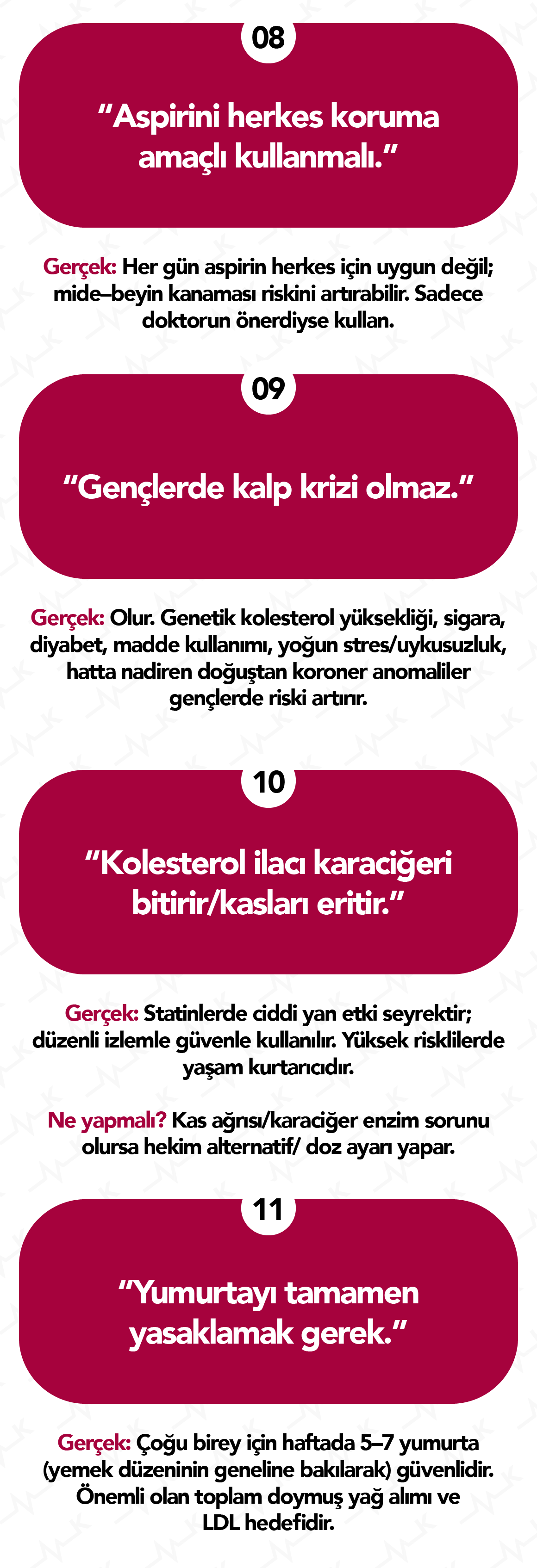 08

"Aspirini herkes koruma amaçlı kullanmalı."

Gerçek: Her gün aspirin herkes için uygun değil; mide–beyin kanaması riskini artırabilir. Sadece doktorun önerdiyse kullan.

09

"Gençlerde kalp krizi olmaz."

Gerçek: Olur. Genetik kolesterol yüksekliği, sigara, diyabet, madde kullanımı, yoğun stres/uykusuzluk, hatta nadiren doğuştan koroner anomaliler gençlerde riski artırır.

10

"Kolesterol ilacı karaciğeri bitirir/kasları eritir."

Gerçek: Statinlerde ciddi yan etki seyrektir; düzenli izlemle güvenle kullanılır. Yüksek risklilerde yaşam kurtarıcıdır.

Ne yapmalı? Kas ağrısı/karaciğer enzim sorunu olursa hekim alternatif/ doz ayarı yapar.

11

"Yumurtayı tamamen yasaklamak gerek."

Gerçek: Çoğu birey için haftada 5–7 yumurta (yemek düzeninin geneline bakılarak) güvenlidir. Önemli olan toplam doymuş yağ alımı ve LDL hedefidir.